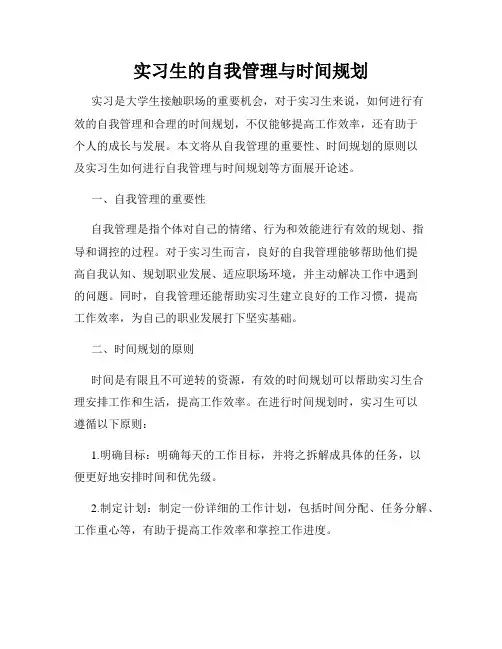 实习生的自我管理与时间规划

实习是大学生接触职场的重要机会，对于实习生来说，如何进行有效的自我管理和合理的时间规划，不仅能够提高工作效率，还有助于个人的成长与发展。本文将从自我管理的重要性、时间规划的原则以及实习生如何进行自我管理与时间规划等方面展开论述。

一、自我管理的重要性

自我管理是指个体对自己的情绪、行为和效能进行有效的规划、指导和调控的过程。对于实习生而言，良好的自我管理能够帮助他们提高自我认知、规划职业发展、适应职场环境，并主动解决工作中遇到的问题。同时，自我管理还能帮助实习生建立良好的工作习惯，提高工作效率，为自己的职业发展打下坚实基础。

二、时间规划的原则

时间是有限且不可逆转的资源，有效的时间规划可以帮助实习生合理安排工作和生活，提高工作效率。在进行时间规划时，实习生可以遵循以下原则：

1.明确目标：明确每天的工作目标，并将之拆解成具体的任务，以便更好地安排时间和优先级。

2.制定计划：制定一份详细的工作计划，包括时间分配、任务分解、工作重心等，有助于提高工作效率和掌控工作进度。